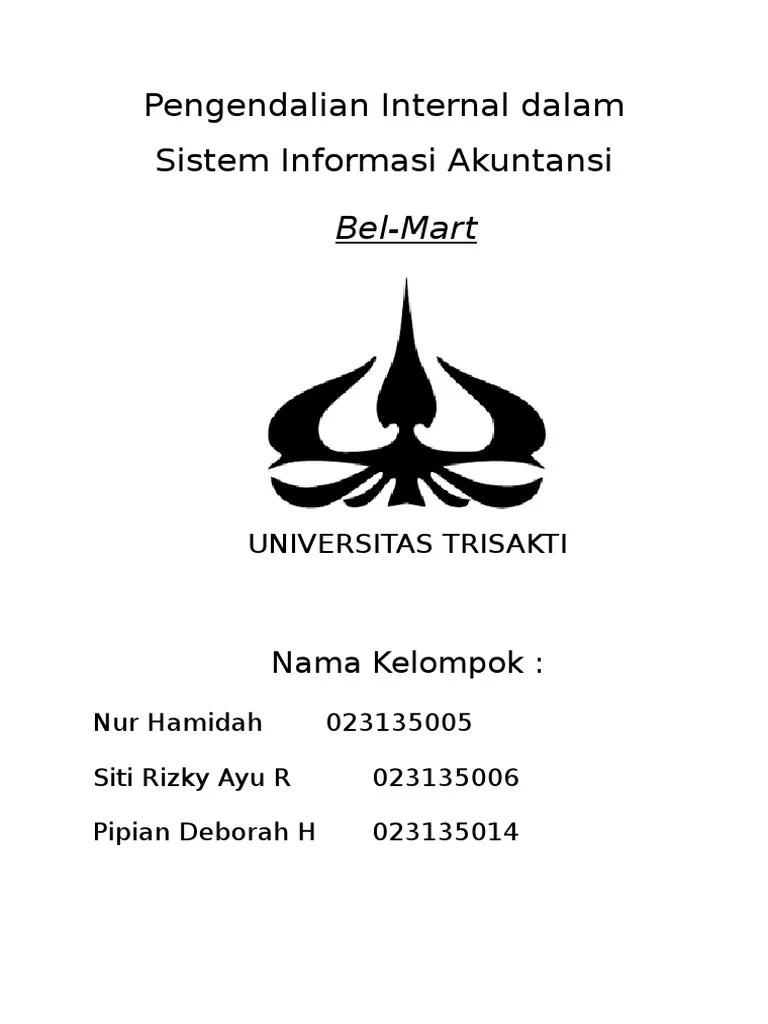 Pengendalian Internal dalam Sistem Informasi Akuntansi

Bel-Mart

UNIVERSITAS TRISAKTI

Nama Kelompok :

Nur Hamidah 023135005

Siti Rizky Ayu R 023135006

Pipian Deborah H 023135014